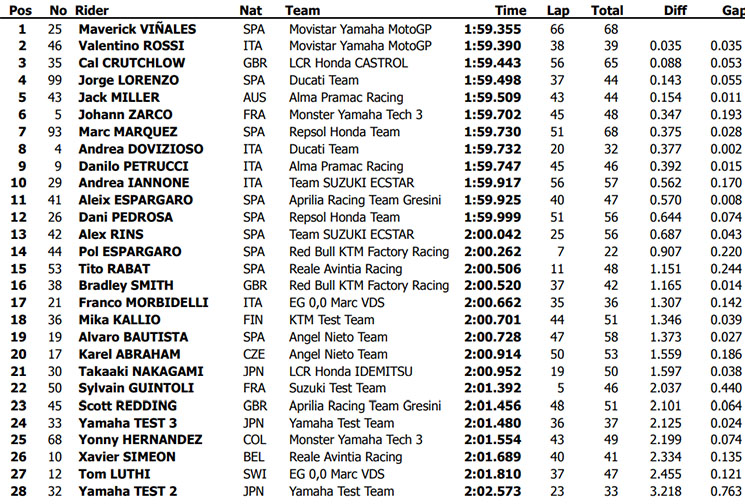 | Pos | No | Rider | Nat | Team | Time | Lap | Total | Diff | Gap |
|---|---|---|---|---|---|---|---|---|---|
| 1 | 25 | Maverick VIÑALES | SPA | Movistar Yamaha MotoGP | 1:59.355 | 66 | 68 | | |
| 2 | 46 | Valentino ROSSI | ITA | Movistar Yamaha MotoGP | 1:59.390 | 38 | 39 | 0.035 | 0.035 |
| 3 | 35 | Cal CRUTCHLOW | GBR | LCR Honda CASTROL | 1:59.443 | 56 | 65 | 0.088 | 0.053 |
| 4 | 99 | Jorge LORENZO | SPA | Ducati Team | 1:59.498 | 37 | 44 | 0.143 | 0.055 |
| 5 | 43 | Jack MILLER | AUS | Alma Pramac Racing | 1:59.509 | 43 | 44 | 0.154 | 0.011 |
| 6 | 5 | Johann ZARCO | FRA | Monster Yamaha Tech 3 | 1:59.702 | 45 | 48 | 0.347 | 0.193 |
| 7 | 93 | Marc MARQUEZ | SPA | Repsol Honda Team | 1:59.730 | 51 | 68 | 0.375 | 0.028 |
| 8 | 4 | Andrea DOVIZIOSO | ITA | Ducati Team | 1:59.732 | 20 | 32 | 0.377 | 0.002 |
| 9 | 9 | Danilo PETRUCCI | ITA | Alma Pramac Racing | 1:59.747 | 45 | 46 | 0.392 | 0.015 |
| 10 | 29 | Andrea IANNONE | ITA | Team SUZUKI ECSTAR | 1:59.917 | 56 | 57 | 0.562 | 0.170 |
| 11 | 41 | Aleix ESPARGARO | SPA | Aprilia Racing Team Gresini | 1:59.925 | 40 | 47 | 0.570 | 0.008 |
| 12 | 26 | Dani PEDROSA | SPA | Repsol Honda Team | 1:59.999 | 51 | 56 | 0.644 | 0.074 |
| 13 | 42 | Alex RINS | SPA | Team SUZUKI ECSTAR | 2:00.042 | 25 | 56 | 0.687 | 0.043 |
| 14 | 44 | Pol ESPARGARO | SPA | Red Bull KTM Factory Racing | 2:00.262 | 7 | 22 | 0.907 | 0.220 |
| 15 | 53 | Tito RABAT | SPA | Reale Avintia Racing | 2:00.506 | 11 | 48 | 1.151 | 0.244 |
| 16 | 38 | Bradley SMITH | GBR | Red Bull KTM Factory Racing | 2:00.520 | 37 | 42 | 1.165 | 0.014 |
| 17 | 21 | Franco MORBIDELLI | ITA | EG 0,0 Marc VDS | 2:00.662 | 35 | 36 | 1.307 | 0.142 |
| 18 | 36 | Mika KALLIO | FIN | KTM Test Team | 2:00.701 | 44 | 51 | 1.346 | 0.039 |
| 19 | 19 | Alvaro BAUTISTA | SPA | Angel Nieto Team | 2:00.728 | 47 | 58 | 1.373 | 0.027 |
| 20 | 17 | Karel ABRAHAM | CZE | Angel Nieto Team | 2:00.914 | 50 | 53 | 1.559 | 0.186 |
| 21 | 30 | Takaaki NAKAGAMI | JPN | LCR Honda IDEMITSU | 2:00.952 | 19 | 50 | 1.597 | 0.038 |
| 22 | 50 | Sylvain GUINTOLI | FRA | Suzuki Test Team | 2:01.392 | 5 | 46 | 2.037 | 0.440 |
| 23 | 45 | Scott REDDING | GBR | Aprilia Racing Team Gresini | 2:01.456 | 48 | 51 | 2.101 | 0.064 |
| 24 | 33 | Yamaha TEST 3 | JPN | Yamaha Test Team | 2:01.480 | 36 | 37 | 2.125 | 0.024 |
| 25 | 68 | Yonny HERNANDEZ | COL | Monster Yamaha Tech 3 | 2:01.554 | 43 | 49 | 2.199 | 0.074 |
| 26 | 10 | Xavier SIMEON | BEL | Reale Avintia Racing | 2:01.689 | 40 | 41 | 2.334 | 0.135 |
| 27 | 12 | Tom LUTHI | SWI | EG 0,0 Marc VDS | 2:01.810 | 37 | 47 | 2.455 | 0.121 |
| 28 | 32 | Yamaha TEST 2 | JPN | Yamaha Test Team | 2:02.573 | 23 | 33 | 3.218 | 0.763 |